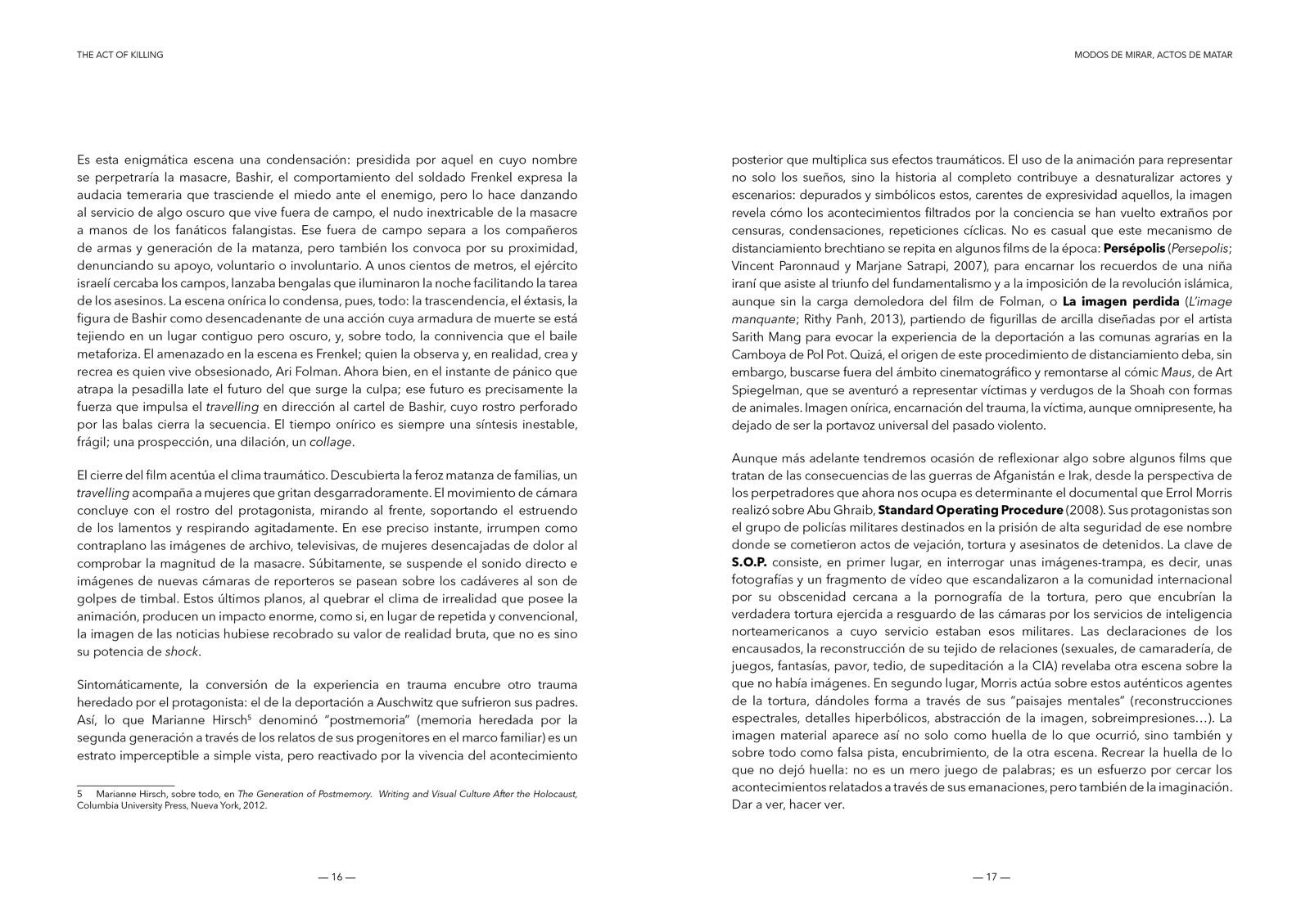 THE ACT OF KILLING

Es esta enigmática escena una condensación: presidida por aquel en cuyo nombre se perpetraría la masacre, Bashir, el comportamiento del soldado Frenkel expresa la audacia temeraria que trasciende el miedo ante el enemigo, pero lo hace danzando al servicio de algo oscuro que vive fuera de campo, el nudo inextricable de la masacre a manos de los fanáticos falangistas. Ese fuera de campo separa a los compañeros de armas y generación de la matanza, pero también los convoca por su proximidad, denunciando su apoyo, voluntario o involuntario. A unos cientos de metros, el ejército israelí cercaba los campos, lanzaba bengalas que iluminaron la noche facilitando la tarea de los asesinos. La escena onírica lo condensa, pues, todo: la trascendencia, el éxtasis, la figura de Bashir como desencadenante de una acción cuya armadura de muerte se está tejiendo en un lugar contiguo pero oscuro, y, sobre todo, la connivencia que el baile metaforiza. El amenazado en la escena es Frenkel; quien la observa y, en realidad, crea y recrea es quien vive obsesionado, Ari Folman. Ahora bien, en el instante de pánico que atrapa la pesadilla late el futuro del que surge la culpa; ese futuro es precisamente la fuerza que impulsa el travelling en dirección al cartel de Bashir, cuyo rostro perforado por las balas cierra la secuencia. El tiempo onírico es siempre una síntesis inestable, frágil; una prospección, una dilación, un collage.

El cierre del film acentúa el clima traumático. Descubierta la feroz matanza de familias, un travelling acompaña a mujeres que gritan desgarradoramente. El movimiento de cámara concluye con el rostro del protagonista, mirando al frente, soportando el estruendo de los lamentos y respirando agitadamente. En ese preciso instante, irrumpen como contraplano las imágenes de archivo, televisivas, de mujeres desencajadas de dolor al comprobar la magnitud de la masacre. Súbitamente, se suspende el sonido directo e imágenes de nuevas cámaras de reporteros se pasean sobre los cadáveres al son de golpes de timbal. Estos últimos planos, al quebrar el clima de irrealidad que posee la animación, producen un impacto enorme, como si, en lugar de repetida y convencional, la imagen de las noticias hubiese recobrado su valor de realidad bruta, que no es sino su potencia de shock.

Sintomáticamente, la conversión de la experiencia en trauma encubre otro trauma heredado por el protagonista: el de la deportación a Auschwitz que sufrieron sus padres. Así, lo que Marianne Hirsch$^5$ denominó "postmemoria" (memoria heredada por la segunda generación a través de los relatos de sus progenitores en el marco familiar) es un estrato imperceptible a simple vista, pero reactivado por la vivencia del acontecimiento

5 Marianne Hirsch, sobre todo, en The Generation of Postmemory. Writing and Visual Culture After the Holocaust, Columbia University Press, Nueva York, 2012.

— 16 —

MODOS DE MIRAR, ACTOS DE MATAR

posterior que multiplica sus efectos traumáticos. El uso de la animación para representar no solo los sueños, sino la historia al completo contribuye a desnaturalizar actores y escenarios: depurados y simbólicos estos, carentes de expresividad aquellos, la imagen revela cómo los acontecimientos filtrados por la conciencia se han vuelto extraños por censuras, condensaciones, repeticiones cíclicas. No es casual que este mecanismo de distanciamiento brechtiano se repita en algunos films de la época: Persépolis (Persepolis; Vincent Paronnaud y Marjane Satrapi, 2007), para encarnar los recuerdos de una niña iraní que asiste al triunfo del fundamentalismo y a la imposición de la revolución islámica, aunque sin la carga demoledora del film de Folman, o La imagen perdida (L'image manquante; Rithy Panh, 2013), partiendo de figurillas de arcilla diseñadas por el artista Sarith Mang para evocar la experiencia de la deportación a las comunas agrarias en la Camboya de Pol Pot. Quizá, el origen de este procedimiento de distanciamiento deba, sin embargo, buscarse fuera del ámbito cinematográfico y remontarse al cómic Maus, de Art Spiegelman, que se aventuró a representar víctimas y verdugos de la Shoah con formas de animales. Imagen onírica, encarnación del trauma, la víctima, aunque omnipresente, ha dejado de ser la portavoz universal del pasado violento.

Aunque más adelante tendremos ocasión de reflexionar algo sobre algunos films que tratan de las consecuencias de las guerras de Afganistán e Irak, desde la perspectiva de los perpetradores que ahora nos ocupa es determinante el documental que Errol Morris realizó sobre Abu Ghraib, Standard Operating Procedure (2008). Sus protagonistas son el grupo de policías militares destinados en la prisión de alta seguridad de ese nombre donde se cometieron actos de vejación, tortura y asesinatos de detenidos. La clave de S.O.P. consiste, en primer lugar, en interrogar unas imágenes-trampa, es decir, unas fotografías y un fragmento de vídeo que escandalizaron a la comunidad internacional por su obscenidad cercana a la pornografía de la tortura, pero que encubrían la verdadera tortura ejercida a resguardo de las cámaras por los servicios de inteligencia norteamericanos a cuyo servicio estaban esos militares. Las declaraciones de los encausados, la reconstrucción de su tejido de relaciones (sexuales, de camaradería, de juegos, fantasías, pavor, tedio, de supeditación a la CIA) revelaba otra escena sobre la que no había imágenes. En segundo lugar, Morris actúa sobre estos auténticos agentes de la tortura, dándoles forma a través de sus "paisajes mentales" (reconstrucciones espectrales, detalles hiperbólicos, abstracción de la imagen, sobreimpresiones…). La imagen material aparece así no solo como huella de lo que ocurrió, sino también y sobre todo como falsa pista, encubrimiento, de la otra escena. Recrear la huella de lo que no dejó huella: no es un mero juego de palabras; es un esfuerzo por cercar los acontecimientos relatados a través de sus emanaciones, pero también de la imaginación. Dar a ver, hacer ver.

— 17 —